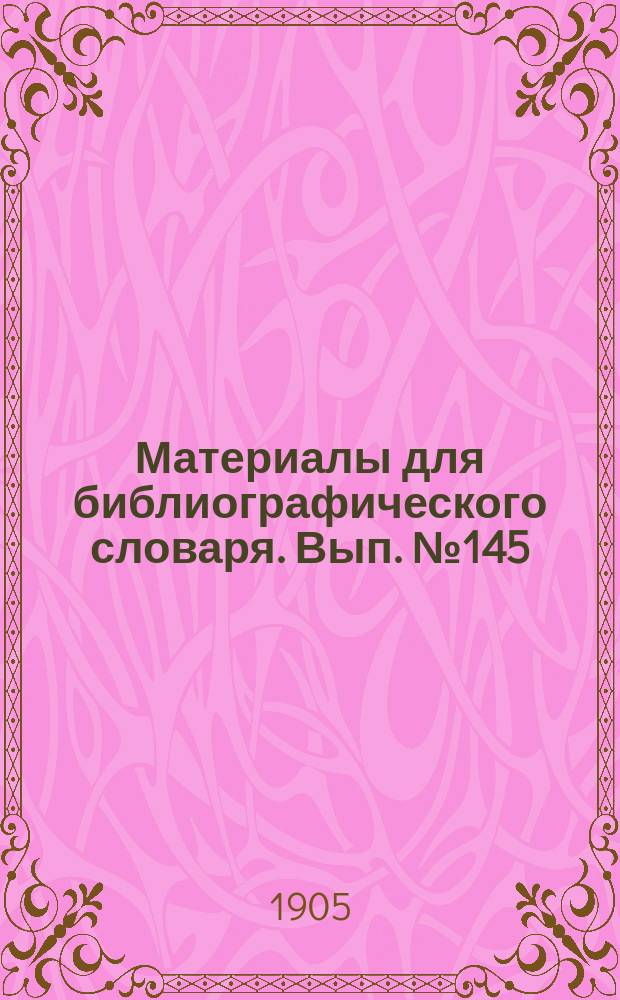 Материалы для библиографического словаря. Вып. №145

1905